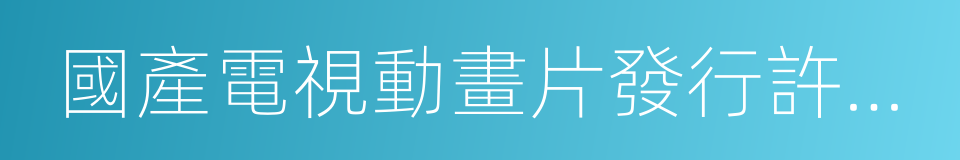 國產電視動畫片發行許...